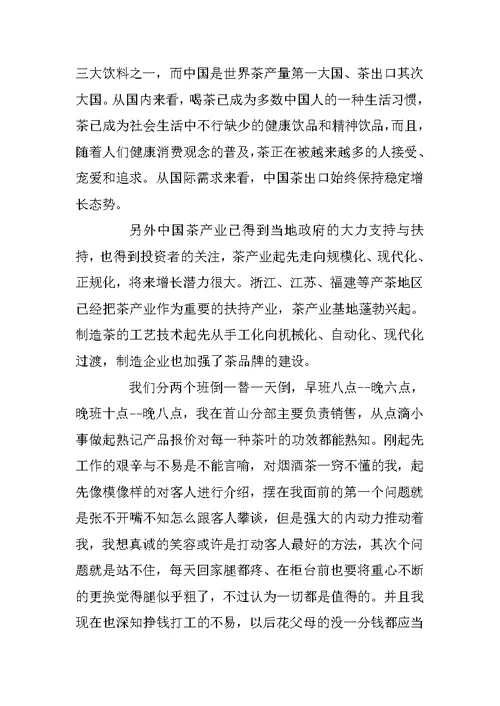 三大饮料之一，而中国是世界茶产量第一大国、茶出口其次大国。从国内来看，喝茶已成为多数中国人的一种生活习惯，茶已成为社会生活中不行缺少的健康饮品和精神饮品，而且，随着人们健康消费观念的普及，茶正在被越来越多的人接受、宠爱和追求。从国际需求来看，中国茶出口始终保持稳定增长态势。

另外中国茶产业已得到当地政府的大力支持与扶持，也得到投资者的关注，茶产业起先走向规模化、现代化、正规化，将来增长潜力很大。浙江、江苏、福建等产茶地区已经把茶产业作为重要的扶持产业，茶产业基地蓬勃兴起。制造茶的工艺技术起先从手工化向机械化、自动化、现代化过渡，制造企业也加强了茶品牌的建设。

我们分两个班倒一替一天倒，早班八点--晚六点，晚班十点--晚八点，我在首山分部主要负责销售，从点滴小事做起熟记产品报价对每一种茶叶的功效都能熟知。刚起先工作的艰辛与不易是不能言喻，对烟酒茶一窍不懂的我，起先像模像样的对客人进行介绍，摆在我面前的第一个问题就是张不开嘴不知怎么跟客人攀谈，但是强大的内动力推动着我，我想真诚的笑容或许是打动客人最好的方法，其次个问题就是站不住，每天回家腿都疼、在柜台前也要将重心不断的更换觉得腿似乎粗了，不过认为一切都是值得的。并且我现在也深知挣钱打工的不易，以后花父母的没一分钱都应当